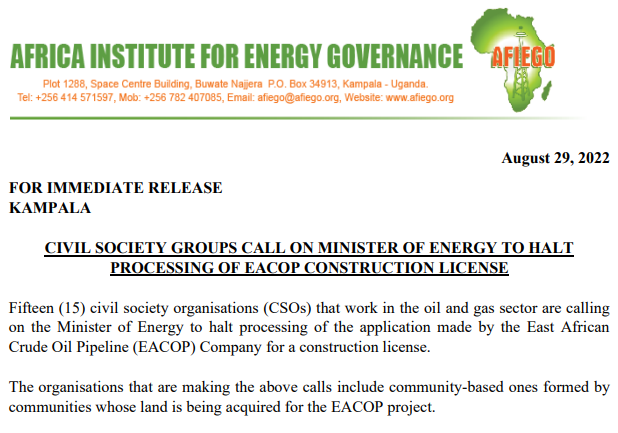 AFRICA INSTITUTE FOR ENERGY GOVERNANCE

AFIEGO

Plot 1288, Space Centre Building, Buwate Najjera P.O. Box 34913, Kampala - Uganda.
Tel: +256 414 571597, Mob: +256 782 407085, Email: afiego@afiego.org, Website: www.afiego.org

August 29, 2022

FOR IMMEDIATE RELEASE
KAMPALA

CIVIL SOCIETY GROUPS CALL ON MINISTER OF ENERGY TO HALT PROCESSING OF EACOP CONSTRUCTION LICENSE

Fifteen (15) civil society organisations (CSOs) that work in the oil and gas sector are calling on the Minister of Energy to halt processing of the application made by the East African Crude Oil Pipeline (EACOP) Company for a construction license.

The organisations that are making the above calls include community-based ones formed by communities whose land is being acquired for the EACOP project.